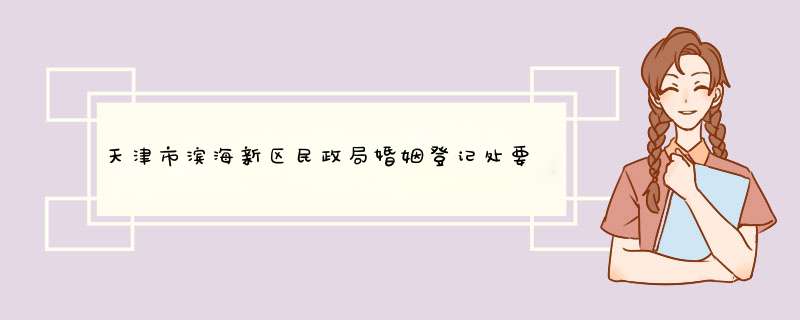 天津市滨海新区民政局婚姻登记处要